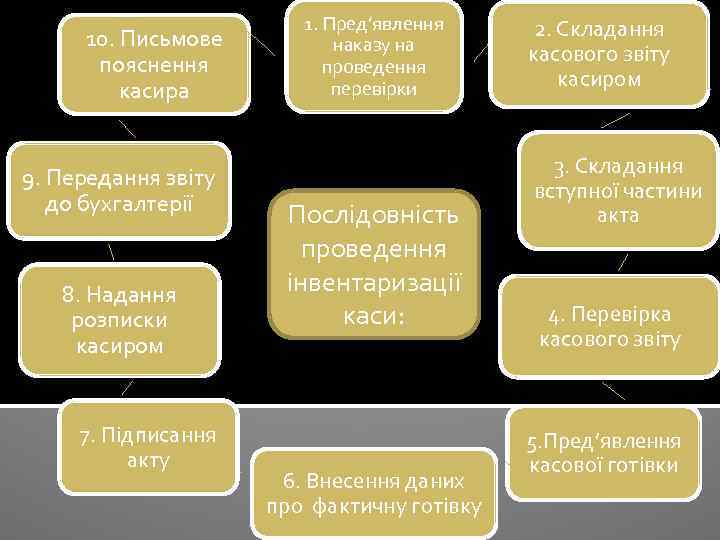 Послідовність проведення інвентаризації каси:

1. Пред'явлення наказу на проведення перевірки

2. Складання касового звіту касиром

3. Складання вступної частини акта

4. Перевірка касового звіту

5.Пред'явлення касової готівки

6. Внесення даних про фактичну готівку

7. Підписання акту

8. Надання розписки касиром

9. Передання звіту до бухгалтерії

10. Письмове пояснення касира